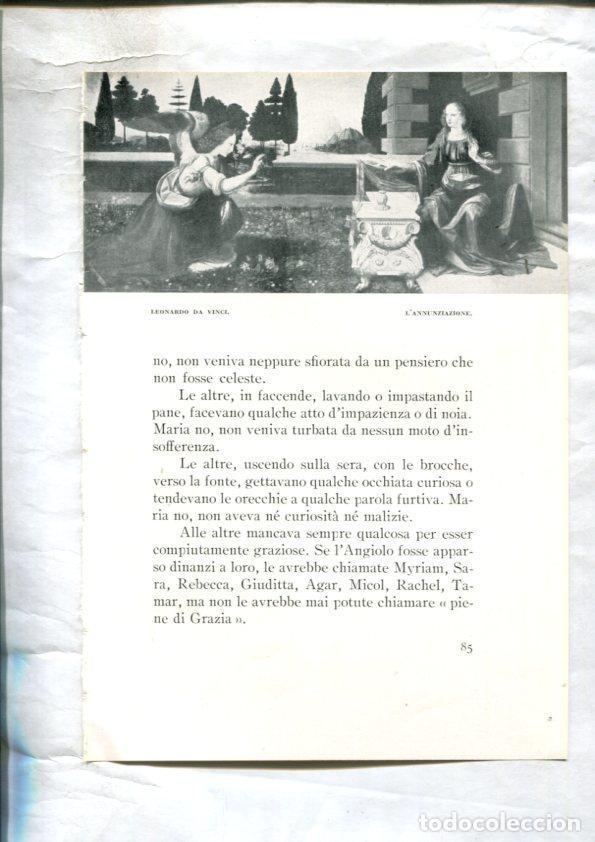 LEONARDO DA VINCI. L'ANNUNZIAZIONE.

no, non veniva neppure sfiorata da un pensiero che non fosse celeste.

Le altre, in faccende, lavando o impastando il pane, facevano qualche atto d'impazienza o di noia. Maria no, non veniva turbata da nessun moto d'insofferenza.

Le altre, uscendo sulla sera, con le brocche, verso la fonte, gettavano qualche occhiata curiosa o tendevano le orecchie a qualche parola furtiva. Maria no, non aveva né curiosità né malizie.

Alle altre mancava sempre qualcosa per esser compiutamente graziose. Se l'Angiolo fosse apparso dinanzi a loro, le avrebbe chiamate Myriam, Sara, Rebecca, Giuditta, Agar, Micol, Rachel, Tamar, ma non le avrebbe mai potute chiamare « piene di Grazia ».

85

todocoleccion